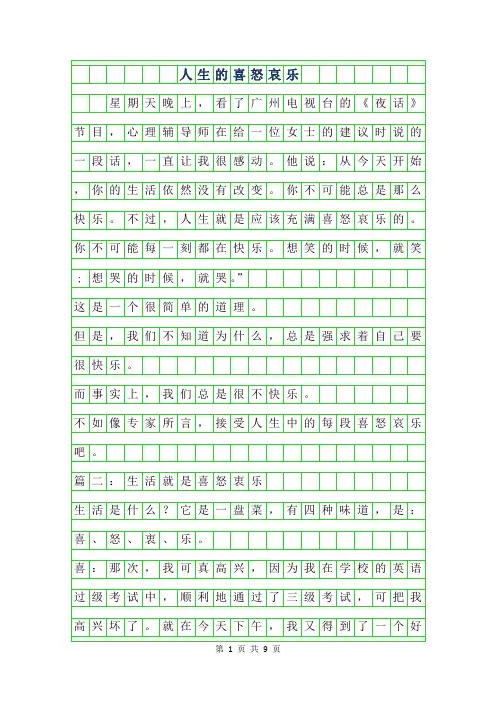 人生的喜怒哀乐

星期天晚上，看了广州电视台的《夜话》节目，心理辅导师在给一位女士的建议时说的一段话，一直让我很感动。他说：从今天开始，你的生活依然没有改变。你不可能总是那么快乐。不过，人生就是应该充满喜怒哀乐的。你不可能每一刻都在快乐。想笑的时候，就笑；想哭的时候，就哭。”

这是一个很简单的道理。

但是，我们不知道为什么，总是强求着自己要很快乐。

而事实上，我们总是很不快乐。

不如像专家所言，接受人生中的每段喜怒哀乐吧。

篇二：生活就是喜怒衷乐

生活是什么？它是一盘菜，有四种味道，是：喜、怒、衷、乐。

喜：那次，我可真高兴，因为我在学校的英语过级考试中，顺利地通过了三级考试，可把我高兴坏了。就在今天下午，我又得到了一个好

第 1 页 共 9 页